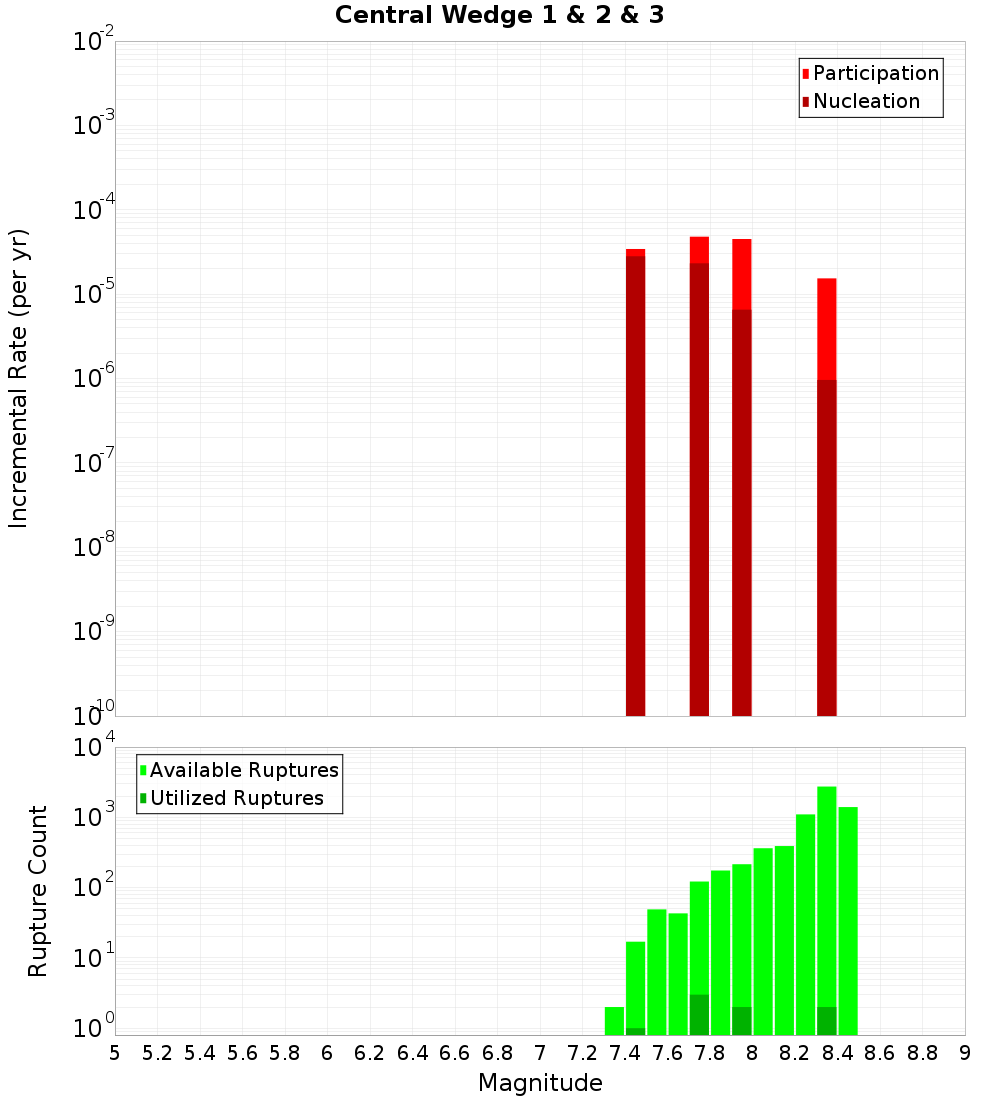 Central Wedge 1 & 2 & 3

Participation
Nucleation

Incremental Rate (per yr)

$10^{-2}$
$10^{-3}$
$10^{-4}$
$10^{-5}$
$10^{-6}$
$10^{-7}$
$10^{-8}$
$10^{-9}$
$10^{-10}$

Available Ruptures
Utilized Ruptures

Rupture Count

$10^{4}$
$10^{3}$
$10^{2}$
$10^{1}$
$10^{0}$

5 5.2 5.4 5.6 5.8 6 6.2 6.4 6.6 6.8 7 7.2 7.4 7.6 7.8 8 8.2 8.4 8.6 8.8 9

Magnitude